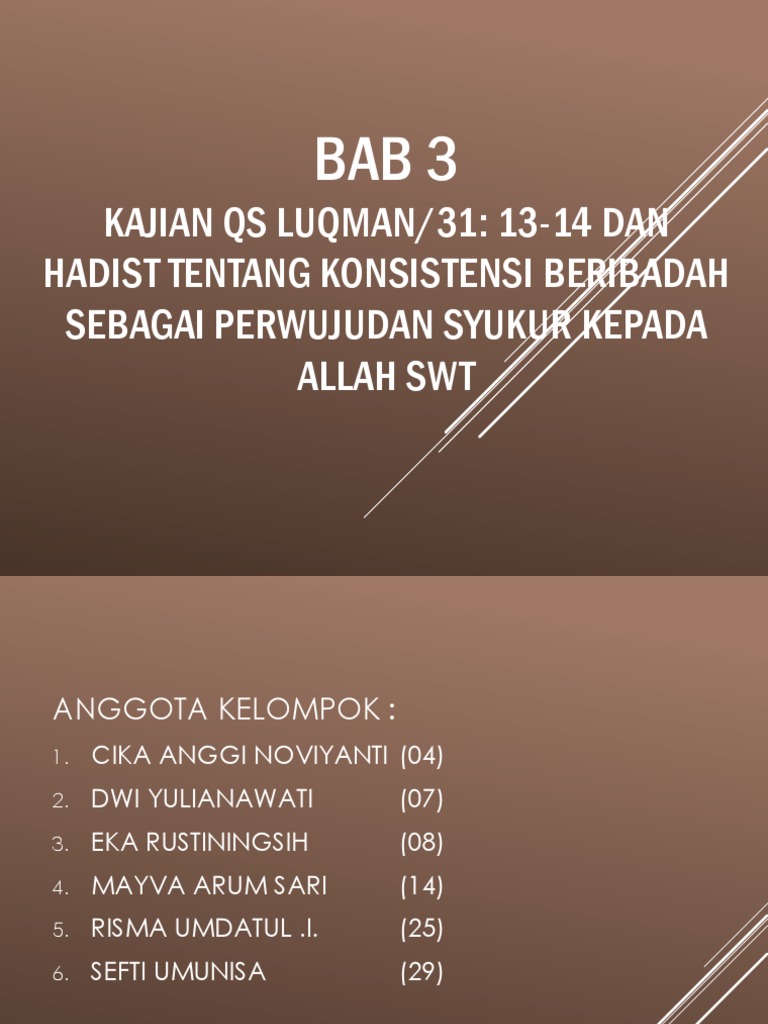 BAB 3

KAJIAN QS LUQMAN/31: 13-14 DAN HADIST TENTANG KONSISTENSI BERIBADAH SEBAGAI PERWUJUDAN SYUKUR KEPADA ALLAH SWT

ANGGOTA KELOMPOK :

1. CIKA ANGGI NOVIYANTI (04)
2. DWI YULIANAWATI (07)
3. EKA RUSTININGSIH (08)
4. MAYVA ARUM SARI (14)
5. RISMA UMDATUL .I. (25)
6. SEFTI UMUNISA (29)